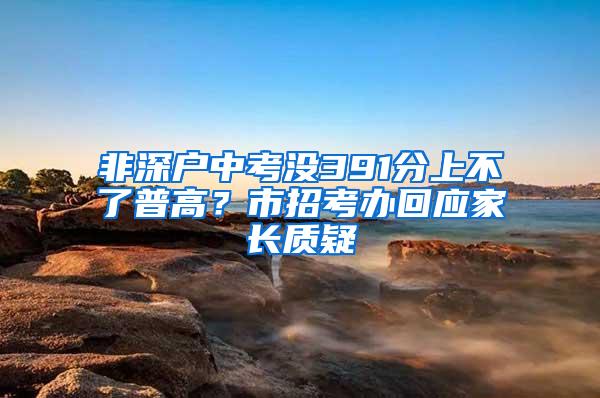 非深户中考没391分上不了普高？市招考办回应家长质疑